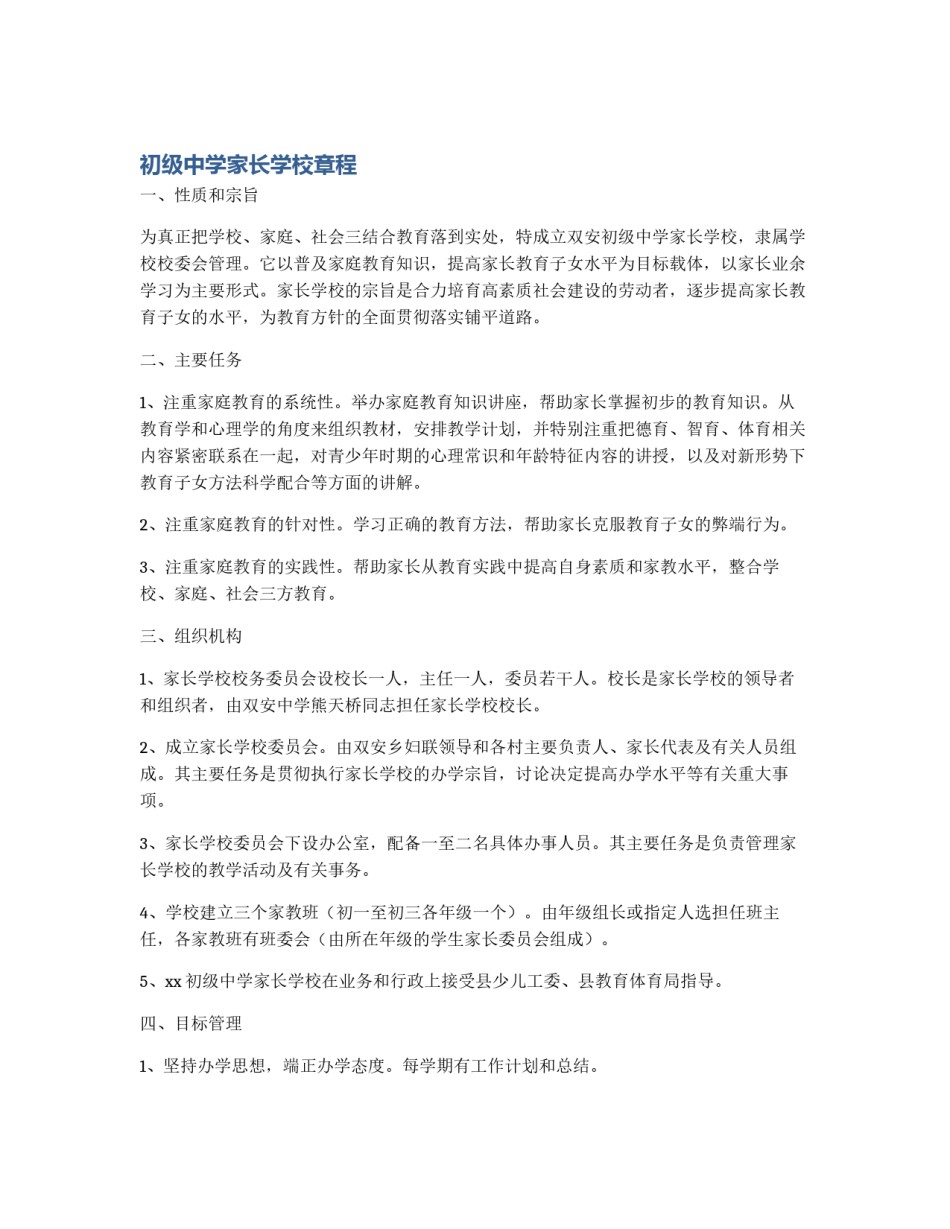 初级中学家长学校章程

一、性质和宗旨

为真正把学校、家庭、社会三结合教育落到实处，特成立双安初级中学家长学校，隶属学校校委会管理。它以普及家庭教育知识，提高家长教育子女水平为目标载体，以家长业余学习为主要形式。家长学校的宗旨是合力培育高素质社会建设的劳动者，逐步提高家长教育子女的水平，为教育方针的全面贯彻落实铺平道路。

二、主要任务

1、注重家庭教育的系统性。举办家庭教育知识讲座，帮助家长掌握初步的教育知识。从教育学和心理学的角度来组织教材，安排教学计划，并特别注重把德育、智育、体育相关内容紧密联系在一起，对青少年时期的心理常识和年龄特征内容的讲授，以及对新形势下教育子女方法科学配合等方面的讲解。

2、注重家庭教育的针对性。学习正确的教育方法，帮助家长克服教育子女的弊端行为。

3、注重家庭教育的实践性。帮助家长从教育实践中提高自身素质和家教水平，整合学校、家庭、社会三方教育。

三、组织机构

1、家长学校校务委员会设校长一人，主任一人，委员若干人。校长是家长学校的领导者和组织者，由双安中学熊天桥同志担任家长学校校长。

2、成立家长学校委员会。由双安乡妇联领导和各村主要负责人、家长代表及有关人员组成。其主要任务是贯彻执行家长学校的办学宗旨，讨论决定提高办学水平等有关重大事项。

3、家长学校委员会下设办公室，配备一至二名具体办事人员。其主要任务是负责管理家长学校的教学活动及有关事务。

4、学校建立三个家教班（初一至初三各年级一个）。由年级组长或指定人选担任班主任，各家教班有班委会（由所在年级的学生家长委员会组成）。

5、xx 初级中学家长学校在业务和行政上接受县少儿工委、县教育体育局指导。

四、目标管理

1、坚持办学思想，端正办学态度。每学期有工作计划和总结。